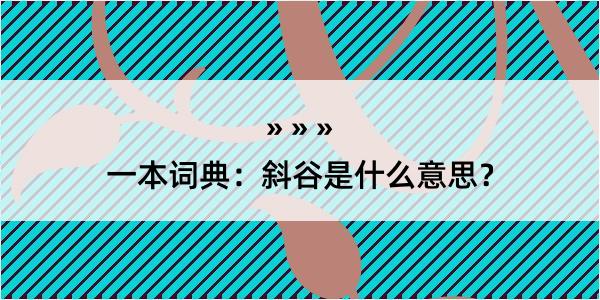 » » »

一本词典：斜谷是什么意思？